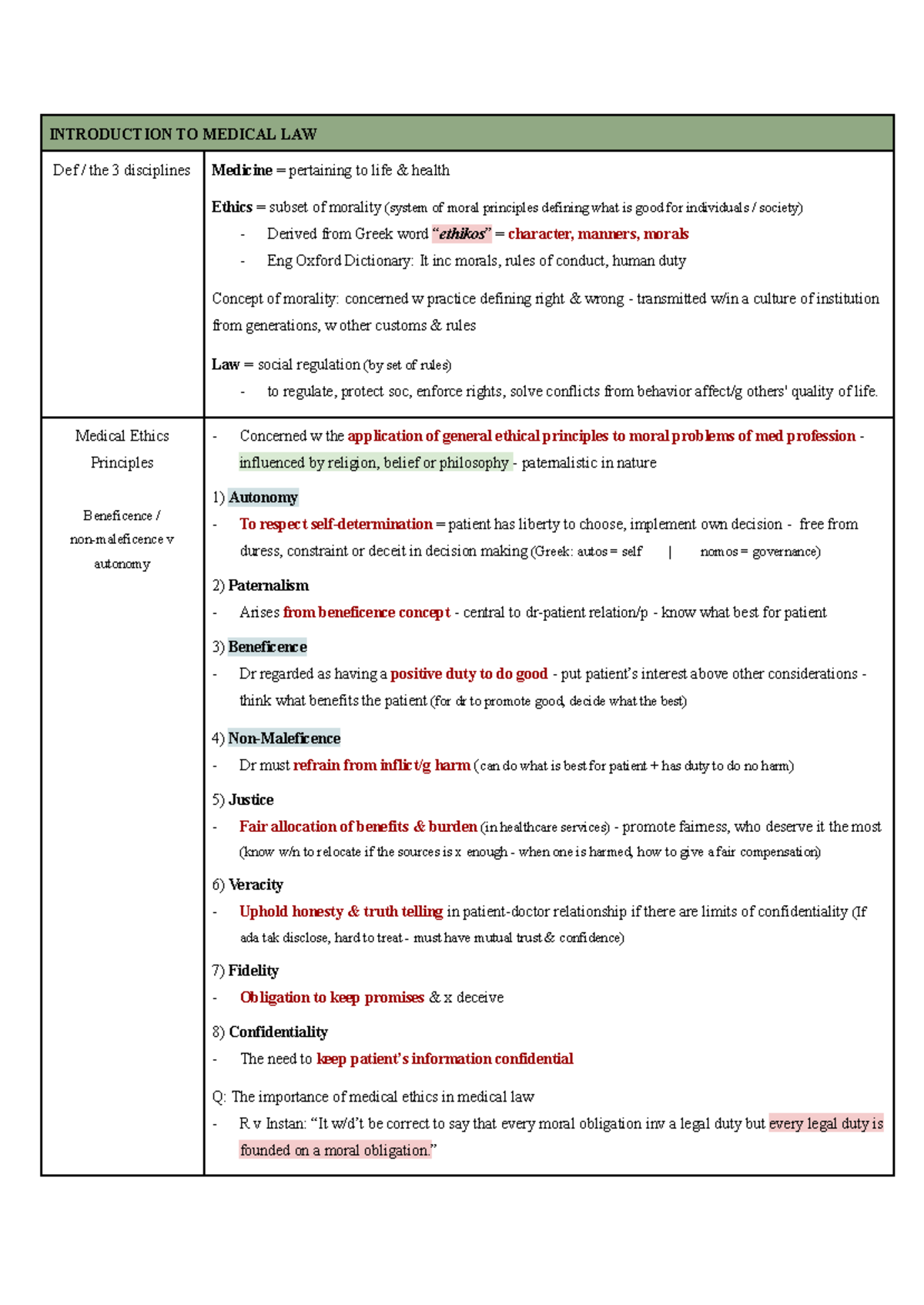 | INTRODUCTION TO MEDICAL LAW | |
|---|---|
| Def / the 3 disciplines | Medicine = pertaining to life & health<br><br>Ethics = subset of morality (system of moral principles defining what is good for individuals / society)<br>- Derived from Greek word "ethikos" = character, manners, morals<br>- Eng Oxford Dictionary: It inc morals, rules of conduct, human duty<br><br>Concept of morality: concerned w practice defining right & wrong - transmitted w/in a culture of institution from generations, w other customs & rules<br><br>Law = social regulation (by set of rules)<br>- to regulate, protect soc, enforce rights, solve conflicts from behavior affect/g others' quality of life. |
| Medical Ethics Principles<br><br>Beneficence / non-maleficence v autonomy | - Concerned w the application of general ethical principles to moral problems of med profession - influenced by religion, belief or philosophy - paternalistic in nature<br><br>1) Autonomy<br>- To respect self-determination = patient has liberty to choose, implement own decision - free from duress, constraint or deceit in decision making (Greek: autos = self \| nomos = governance)<br><br>2) Paternalism<br>- Arises from beneficence concept - central to dr-patient relation/p - know what best for patient<br><br>3) Beneficence<br>- Dr regarded as having a positive duty to do good - put patient's interest above other considerations - think what benefits the patient (for dr to promote good, decide what the best)<br><br>4) Non-Maleficence<br>- Dr must refrain from inflict/g harm (can do what is best for patient + has duty to do no harm)<br><br>5) Justice<br>- Fair allocation of benefits & burden (in healthcare services) - promote fairness, who deserve it the most (know w/n to relocate if the sources is x enough - when one is harmed, how to give a fair compensation)<br><br>6) Veracity<br>- Uphold honesty & truth telling in patient-doctor relationship if there are limits of confidentiality (If ada tak disclose, hard to treat - must have mutual trust & confidence)<br><br>7) Fidelity<br>- Obligation to keep promises & x deceive<br><br>8) Confidentiality<br>- The need to keep patient's information confidential<br><br>Q: The importance of medical ethics in medical law<br>- R v Instan: "It w/d't be correct to say that every moral obligation inv a legal duty but every legal duty is founded on a moral obligation." |